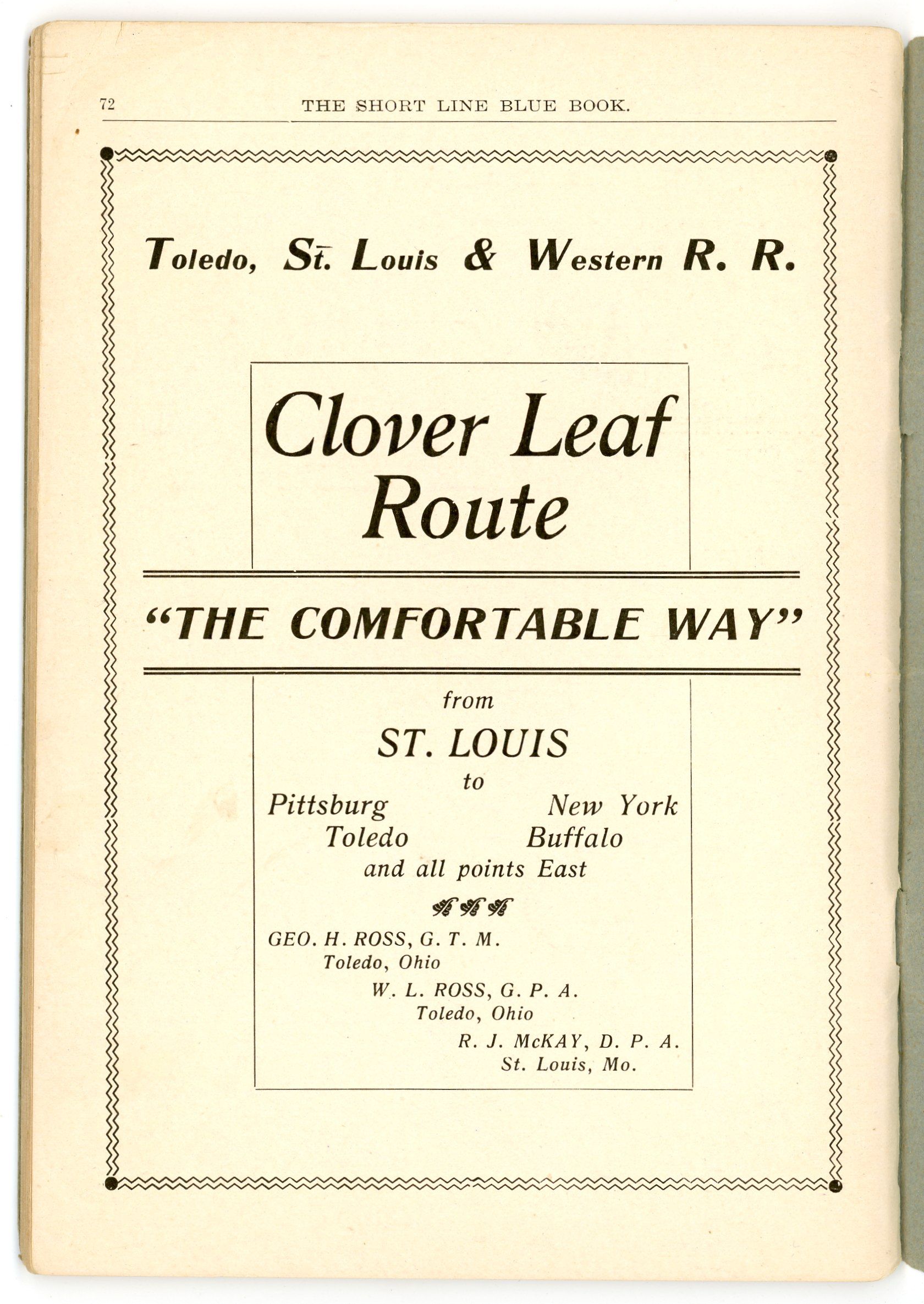 72 THE SHORT LINE BLUE BOOK.

Toledo, St. Louis & Western R. R.

Clover Leaf Route

"THE COMFORTABLE WAY"

from
ST. LOUIS
to
Pittsburg New York
Toledo Buffalo
and all points East

GEO. H. ROSS, G. T. M.
Toledo, Ohio
W. L. ROSS, G. P. A.
Toledo, Ohio
R. J. McKAY, D. P. A.
St. Louis, Mo.